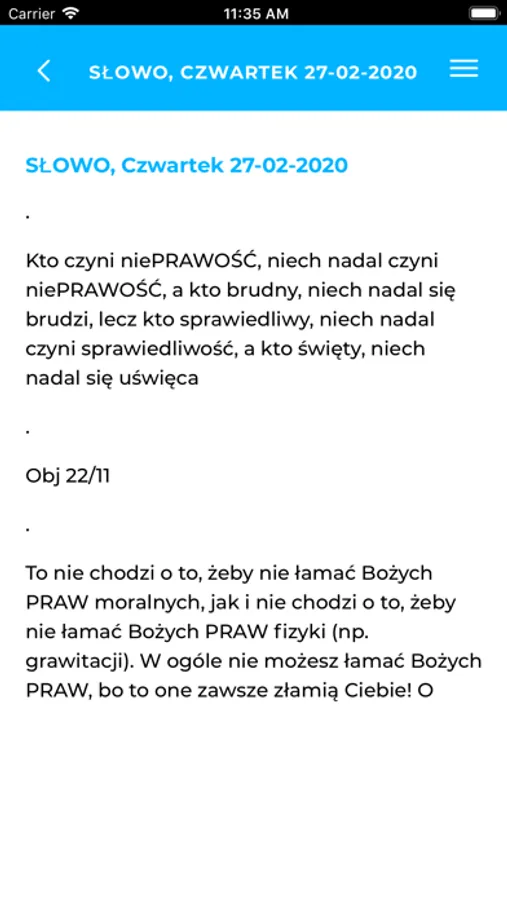 Carrier 11:35 AM

SŁOWO, CZWARTEK 27-02-2020

SŁOWO, Czwartek 27-02-2020

.

Kto czyni niePRAWOŚĆ, niech nadal czyni niePRAWOŚĆ, a kto brudny, niech nadal się brudzi, lecz kto sprawiedliwy, niech nadal czyni sprawiedliwość, a kto święty, niech nadal się uświęca

.

Obj 22/11

.

To nie chodzi o to, żeby nie łamać Bożych PRAW moralnych, jak i nie chodzi o to, żeby nie łamać Bożych PRAW fizyki (np. grawitacji). W ogóle nie możesz łamać Bożych PRAW, bo to one zawsze złamią Ciebie! O